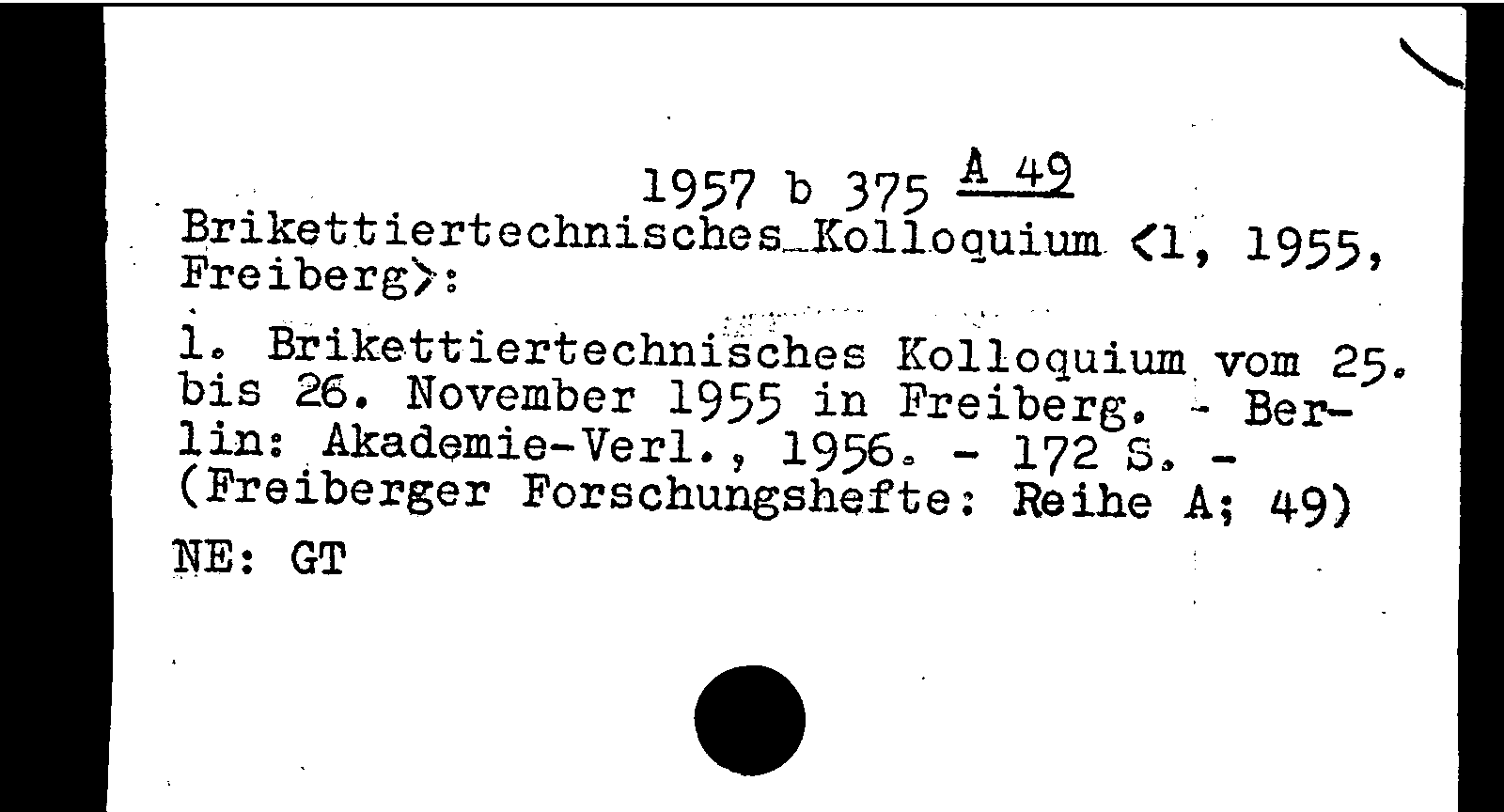 1957 b 375 A 49
Brikettiertechnisches Kolloquium <1, 1955, Freiberg>:

1. Brikettiertechnisches Kolloquium vom 25. bis 26. November 1955 in Freiberg. - Berlin: Akademie-Verl., 1956. - 172 S. - (Freiberger Forschungshefte: Reihe A; 49)

NE: GT